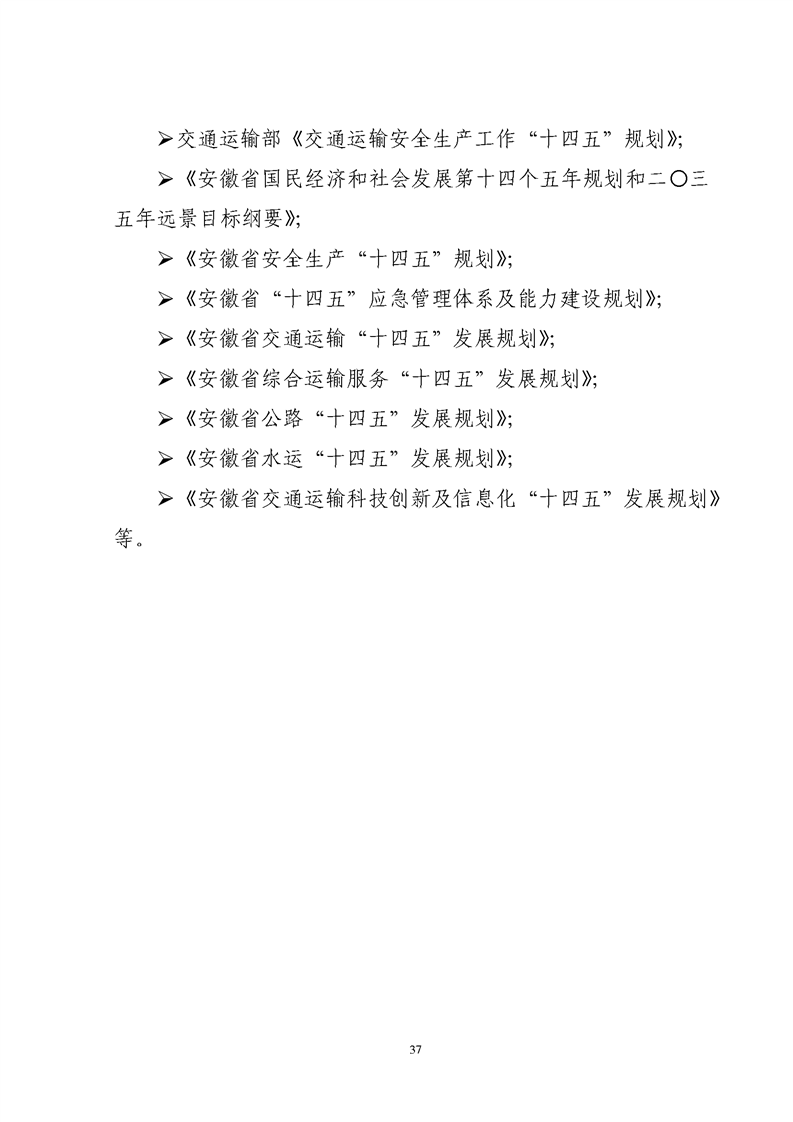 ➢交通运输部《交通运输安全生产工作“十四五”规划》;

➢《安徽省国民经济和社会发展第十四个五年规划和二〇三五年远景目标纲要》;

➢《安徽省安全生产“十四五”规划》;

➢《安徽省“十四五”应急管理体系及能力建设规划》;

➢《安徽省交通运输“十四五”发展规划》;

➢《安徽省综合运输服务“十四五”发展规划》;

➢《安徽省公路“十四五”发展规划》;

➢《安徽省水运“十四五”发展规划》;

➢《安徽省交通运输科技创新及信息化“十四五”发展规划》等。

37